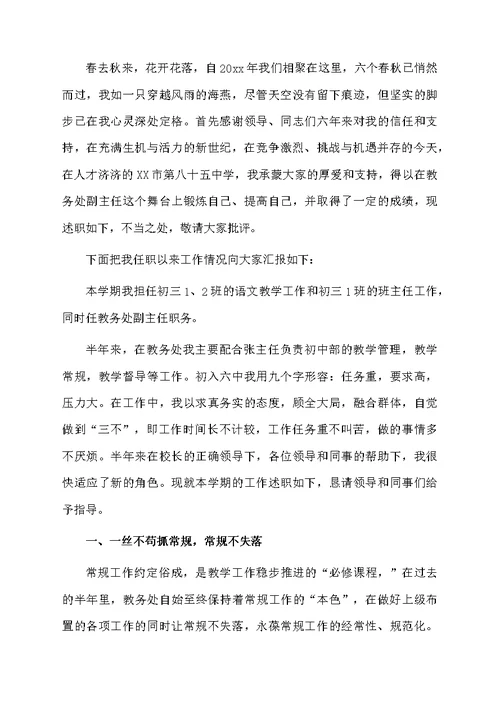 春去秋来，花开花落，自20xx年我们相聚在这里，六个春秋已悄然而过，我如一只穿越风雨的海燕，尽管天空没有留下痕迹，但坚实的脚步已在我心灵深处定格。首先感谢领导、同志们六年来对我的信任和支持，在充满生机与活力的新世纪，在竞争激烈、挑战与机遇并存的今天，在人才济济的XX市第八十五中学，我承蒙大家的厚爱和支持，得以在教务处副主任这个舞台上锻炼自己、提高自己，并取得了一定的成绩，现述职如下，不当之处，敬请大家批评。

下面把我任职以来工作情况向大家汇报如下：

本学期我担任初三1、2班的语文教学工作和初三1班的班主任工作，同时任教务处副主任职务。

半年来，在教务处我主要配合张主任负责初中部的教学管理，教学常规，教学督导等工作。初入六中我用九个字形容：任务重，要求高，压力大。在工作中，我以求真务实的态度，顾全大局，融合群体，自觉做到“三不”，即工作时间长不计较，工作任务重不叫苦，做的事情多不厌烦。半年来在校长的正确领导下，各位领导和同事的帮助下，我很快适应了新的角色。现就本学期的工作述职如下，恳请领导和同事们给予指导。

一、一丝不苟抓常规，常规不失落

常规工作约定俗成，是教学工作稳步推进的“必修课程，”在过去的半年里，教务处自始至终保持着常规工作的“本色”，在做好上级布置的各项工作的同时让常规不失落，永葆常规工作的经常性、规范化。